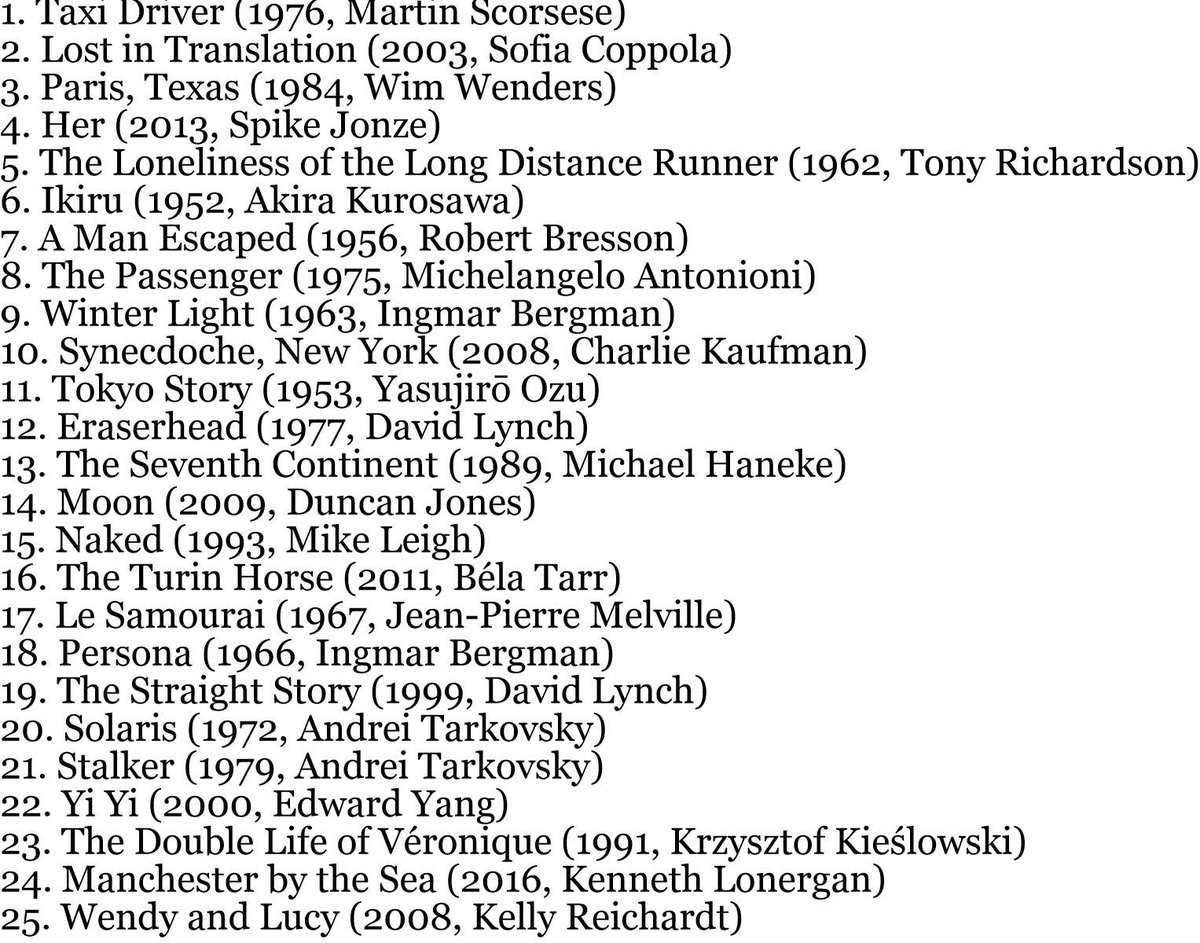 1. Taxi Driver (1976, Martin Scorsese)
2. Lost in Translation (2003, Sofia Coppola)
3. Paris, Texas (1984, Wim Wenders)
4. Her (2013, Spike Jonze)
5. The Loneliness of the Long Distance Runner (1962, Tony Richardson)
6. Ikiru (1952, Akira Kurosawa)
7. A Man Escaped (1956, Robert Bresson)
8. The Passenger (1975, Michelangelo Antonioni)
9. Winter Light (1963, Ingmar Bergman)
10. Synecdoche, New York (2008, Charlie Kaufman)
11. Tokyo Story (1953, Yasujirō Ozu)
12. Eraserhead (1977, David Lynch)
13. The Seventh Continent (1989, Michael Haneke)
14. Moon (2009, Duncan Jones)
15. Naked (1993, Mike Leigh)
16. The Turin Horse (2011, Béla Tarr)
17. Le Samourai (1967, Jean-Pierre Melville)
18. Persona (1966, Ingmar Bergman)
19. The Straight Story (1999, David Lynch)
20. Solaris (1972, Andrei Tarkovsky)
21. Stalker (1979, Andrei Tarkovsky)
22. Yi Yi (2000, Edward Yang)
23. The Double Life of Véronique (1991, Krzysztof Kieślowski)
24. Manchester by the Sea (2016, Kenneth Lonergan)
25. Wendy and Lucy (2008, Kelly Reichardt)